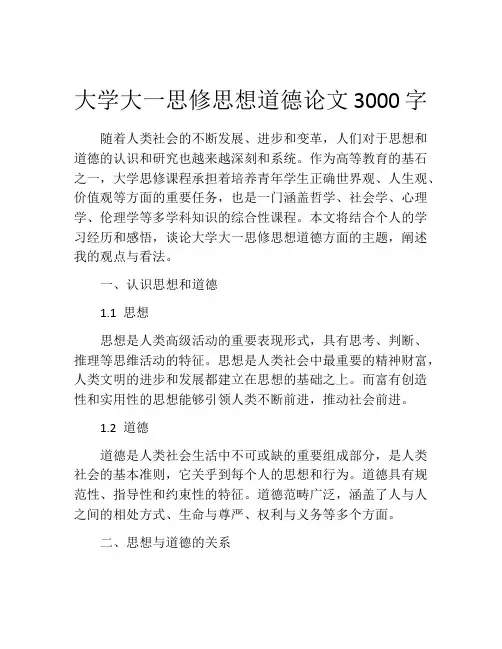 大学大一思修思想道德论文 3000 字

随着人类社会的不断发展、进步和变革，人们对于思想和道德的认识和研究也越来越深刻和系统。作为高等教育的基石之一，大学思修课程承担着培养青年学生正确世界观、人生观、价值观等方面的重要任务，也是一门涵盖哲学、社会学、心理学、伦理学等多学科知识的综合性课程。本文将结合个人的学习经历和感悟，谈论大学大一思修思想道德方面的主题，阐述我的观点与看法。

一、认识思想和道德

1.1 思想

思想是人类高级活动的重要表现形式，具有思考、判断、推理等思维活动的特征。思想是人类社会中最重要的精神财富，人类文明的进步和发展都建立在思想的基础之上。而富有创造性和实用性的思想能够引领人类不断前进，推动社会前进。

1.2 道德

道德是人类社会生活中不可或缺的重要组成部分，是人类社会的基本准则，它关乎到每个人的思想和行为。道德具有规范性、指导性和约束性的特征。道德范畴广泛，涵盖了人与人之间的相处方式、生命与尊严、权利与义务等多个方面。

二、思想与道德的关系